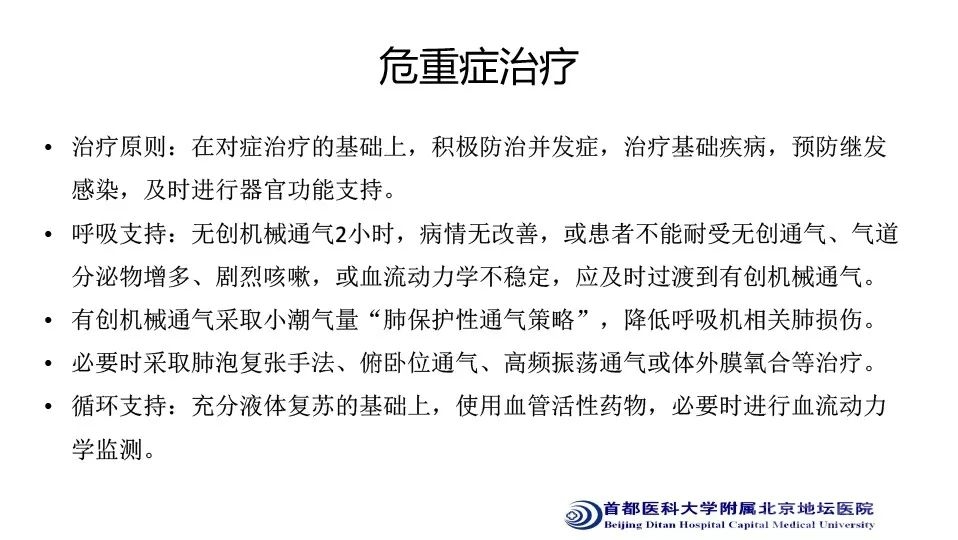 危重症治疗

• 治疗原则：在对症治疗的基础上，积极防治并发症，治疗基础疾病，预防继发感染，及时进行器官功能支持。
• 呼吸支持：无创机械通气2小时，病情无改善，或患者不能耐受无创通气、气道分泌物增多、剧烈咳嗽，或血流动力学不稳定，应及时过渡到有创机械通气。
• 有创机械通气采取小潮气量“肺保护性通气策略”，降低呼吸机相关肺损伤。
• 必要时采取肺泡复张手法、俯卧位通气、高频振荡通气或体外膜氧合等治疗。
• 循环支持：充分液体复苏的基础上，使用血管活性药物，必要时进行血流动力学监测。

首都医科大学附属北京地坛医院
Beijing Ditan Hospital Capital Medical University